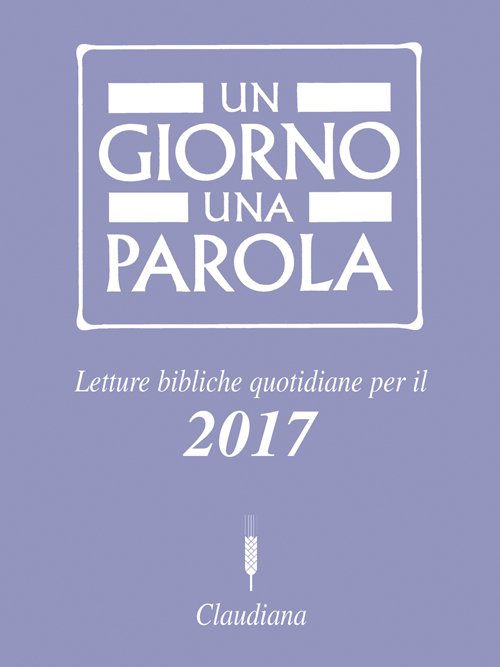 UN
GIORNO
UNA
PAROLA

Letture bibliche quotidiane per il
2017

Claudiana